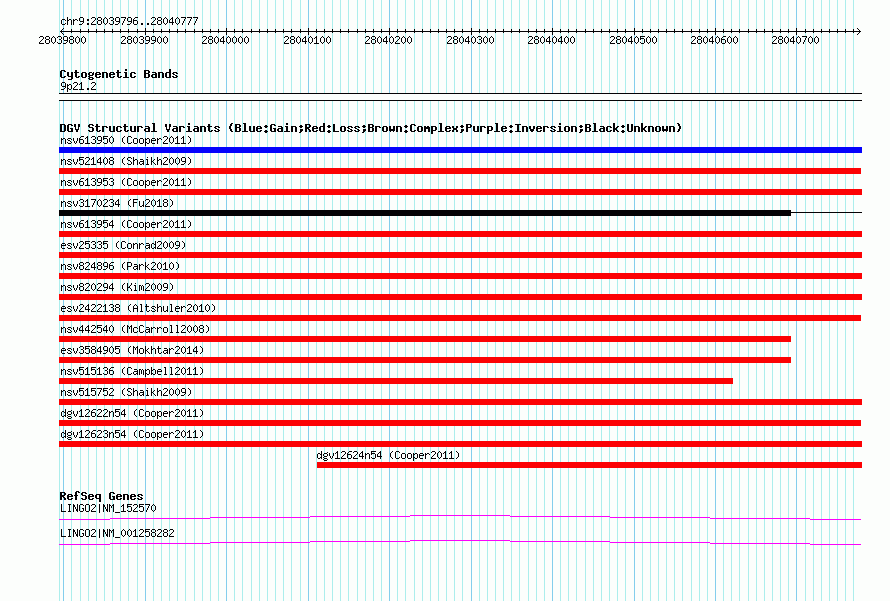 chr9:28039796..28040777

28039800 28039900 28040000 28040100 28040200 28040300 28040400 28040500 28040600 28040700

Cytogenetic Bands
9p21.2

DGV Structural Variants (Blue:Gain;Red:Loss;Brown:Complex;Purple:Inversion;Black:Unknown)
nsv613950 (Cooper2011)
nsv521408 (Shaikh2009)
nsv613953 (Cooper2011)
nsv3170234 (Fu2018)
nsv613954 (Cooper2011)
esv25335 (Conrad2009)
nsv824896 (Park2010)
nsv820294 (Kim2009)
esv2422138 (Altshuler2010)
nsv442540 (McCarroll2008)
esv3584905 (Mokhtar2014)
nsv515136 (Campbell2011)
nsv515752 (Shaikh2009)
dgv12622n54 (Cooper2011)
dgv12623n54 (Cooper2011)
dgv12624n54 (Cooper2011)

RefSeq Genes
LINGO2|NM_152570
LINGO2|NM_001258282